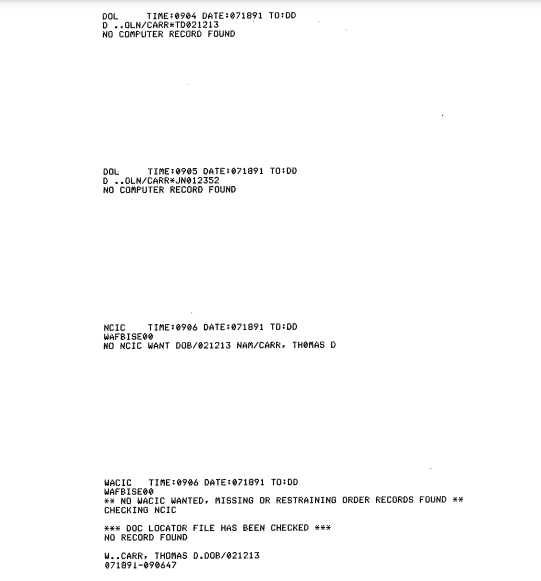 DOL TIME:0904 DATE:071891 TO:DD
D ..OLN/CARR*TD021213
NO COMPUTER RECORD FOUND

DOL TIME:0905 DATE:071891 TO:DD
D ..OLN/CARR*JN012352
NO COMPUTER RECORD FOUND

NCIC TIME:0906 DATE:071891 TO:DD
WAFBISE00
NO NCIC WANT DOB/021213 NAM/CARR, THOMAS D

WACIC TIME:0906 DATE:071891 TO:DD
WAFBISE00
** NO WACIC WANTED, MISSING OR RESTRAINING ORDER RECORDS FOUND **
CHECKING NCIC

*** DOC LOCATOR FILE HAS BEEN CHECKED ***
NO RECORD FOUND

W..CARR, THOMAS D.DOB/021213
071891-090647